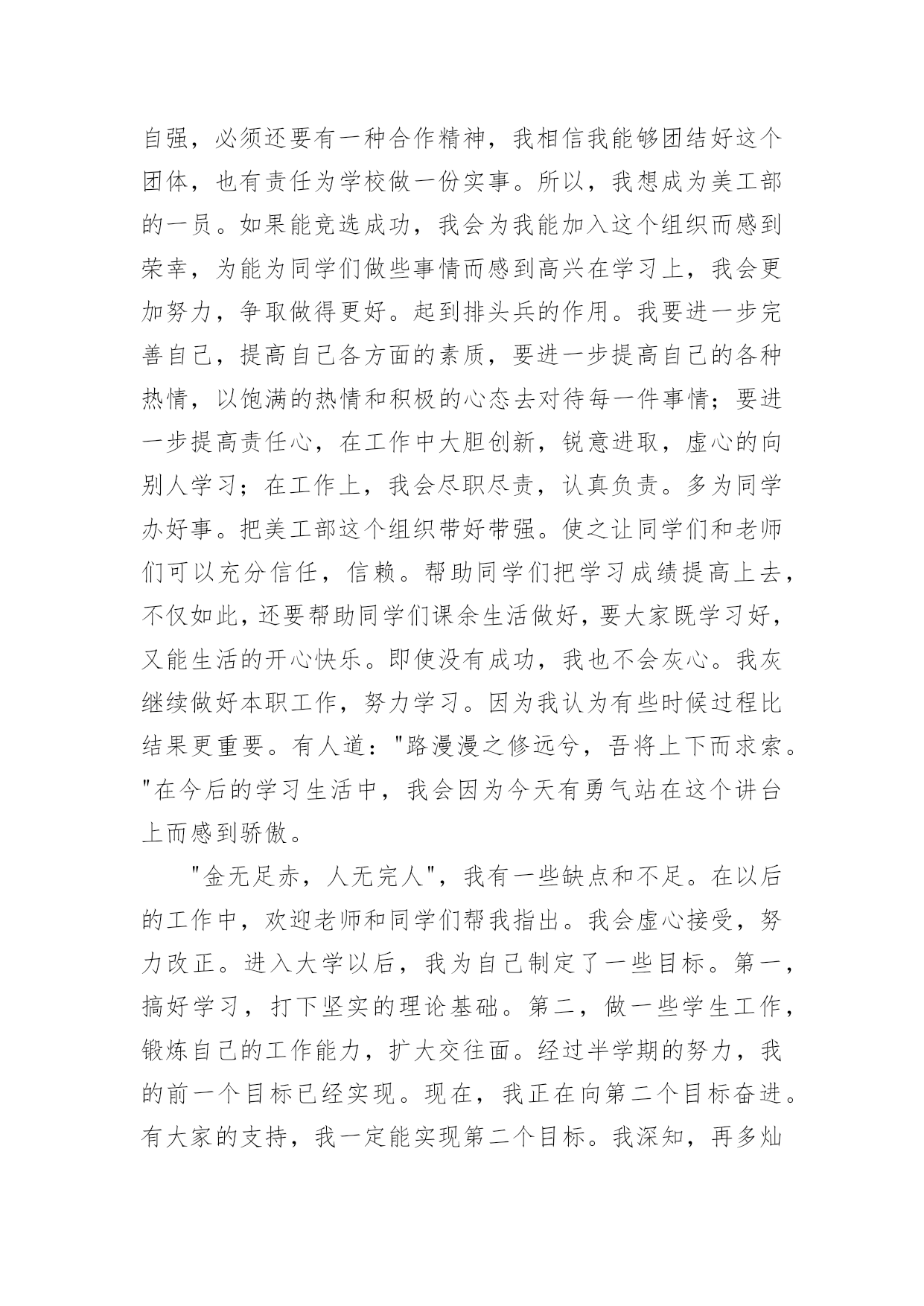 自强，必须还要有一种合作精神，我相信我能够团结好这个团体，也有责任为学校做一份实事。所以，我想成为美工部的一员。如果能竞选成功，我会为我能加入这个组织而感到荣幸，为能为同学们做些事情而感到高兴在学习上，我会更加努力，争取做得更好。起到排头兵的作用。我要进一步完善自己，提高自己各方面的素质，要进一步提高自己的各种热情，以饱满的热情和积极的心态去对待每一件事情；要进一步提高责任心，在工作中大胆创新，锐意进取，虚心的向别人学习；在工作上，我会尽职尽责，认真负责。多为同学办好事。把美工部这个组织带好带强。使之让同学们和老师们可以充分信任，信赖。帮助同学们把学习成绩提高上去，不仅如此，还要帮助同学们课余生活做好，要大家既学习好，又能生活的开心快乐。即使没有成功，我也不会灰心。我灰继续做好本职工作，努力学习。因为我认为有些时候过程比结果更重要。有人道："路漫漫之修远兮，吾将上下而求索。"在今后的学习生活中，我会因为今天有勇气站在这个讲台上而感到骄傲。

"金无足赤，人无完人"，我有一些缺点和不足。在以后的工作中，欢迎老师和同学们帮我指出。我会虚心接受，努力改正。进入大学以后，我为自己制定了一些目标。第一，搞好学习，打下坚实的理论基础。第二，做一些学生工作，锻炼自己的工作能力，扩大交往面。经过半学期的努力，我的前一个目标已经实现。现在，我正在向第二个目标奋进。有大家的支持，我一定能实现第二个目标。我深知，再多灿